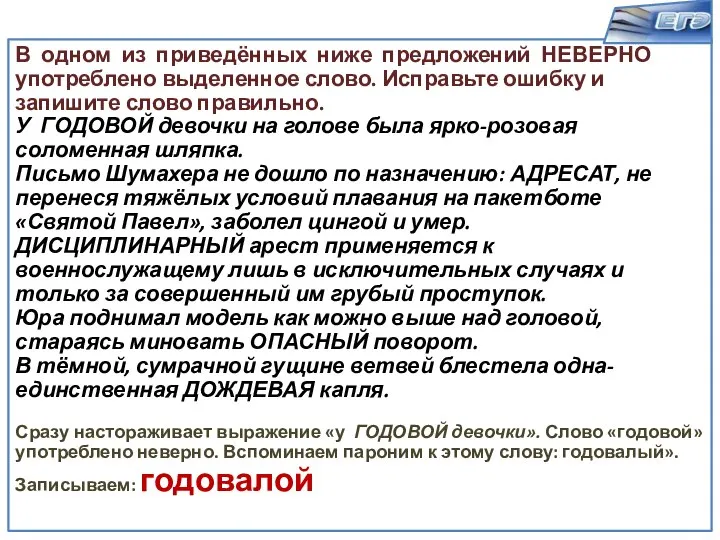 ЕГЭ

В одном из приведённых ниже предложений НЕВЕРНО употреблено выделенное слово. Исправьте ошибку и запишите слово правильно.
У ГОДОВОЙ девочки на голове была ярко-розовая соломенная шляпка.
Письмо Шумахера не дошло по назначению: АДРЕСАТ, не перенеся тяжёлых условий плавания на пакетботе «Святой Павел», заболел цингой и умер.
ДИСЦИПЛИНАРНЫЙ арест применяется к военнослужащему лишь в исключительных случаях и только за совершенный им грубый проступок.
Юра поднимал модель как можно выше над головой, стараясь миновать ОПАСНЫЙ поворот.
В тёмной, сумрачной гущине ветвей блестела одна-единственная ДОЖДЕВАЯ капля.

Сразу настораживает выражение «у ГОДОВОЙ девочки». Слово «годовой» употреблено неверно. Вспоминаем пароним к этому слову: годовалый».

Записываем: годовалой